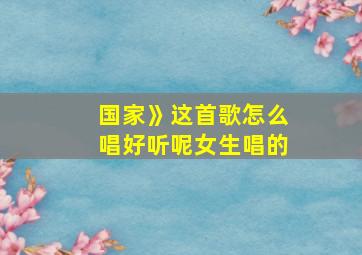 国家》这首歌怎么唱好听呢女生唱的